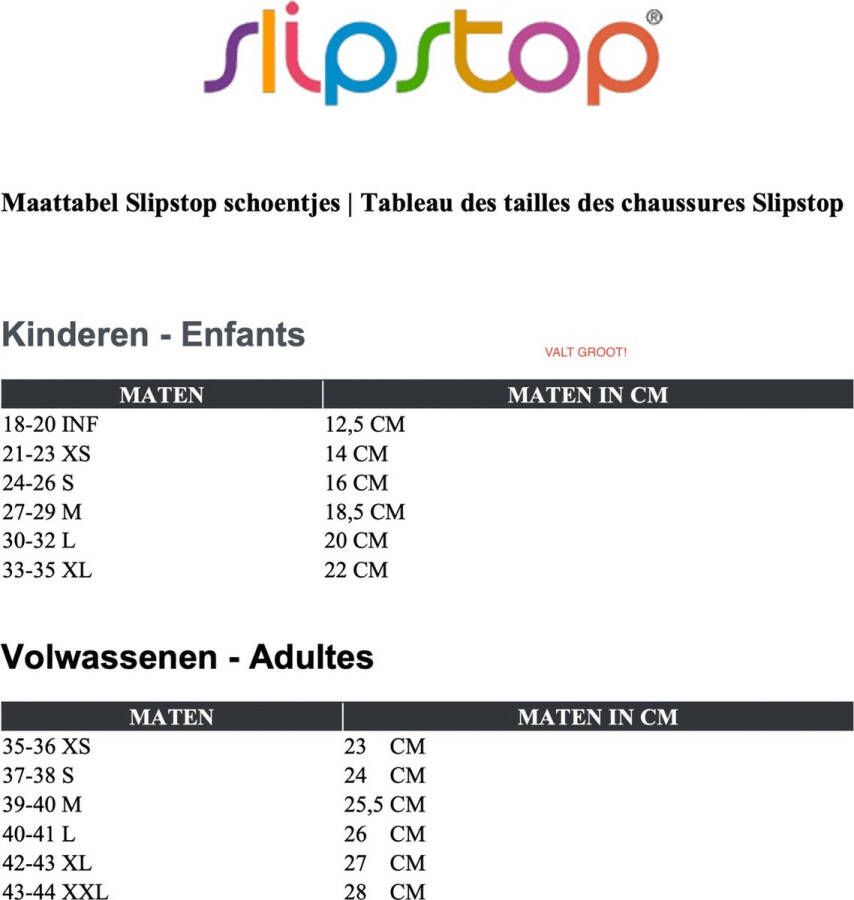 slipstop®

Maattabel Slipstop schoentjes | Tableau des tailles des chaussures Slipstop

Kinderen - Enfants

VALT GROOT!

| MATEN | MATEN IN CM |
|---|---|
| 18-20 INF | 12,5 CM |
| 21-23 XS | 14 CM |
| 24-26 S | 16 CM |
| 27-29 M | 18,5 CM |
| 30-32 L | 20 CM |
| 33-35 XL | 22 CM |

Volwassenen - Adultes

| MATEN | MATEN IN CM |
|---|---|
| 35-36 XS | 23 CM |
| 37-38 S | 24 CM |
| 39-40 M | 25,5 CM |
| 40-41 L | 26 CM |
| 42-43 XL | 27 CM |
| 43-44 XXL | 28 CM |